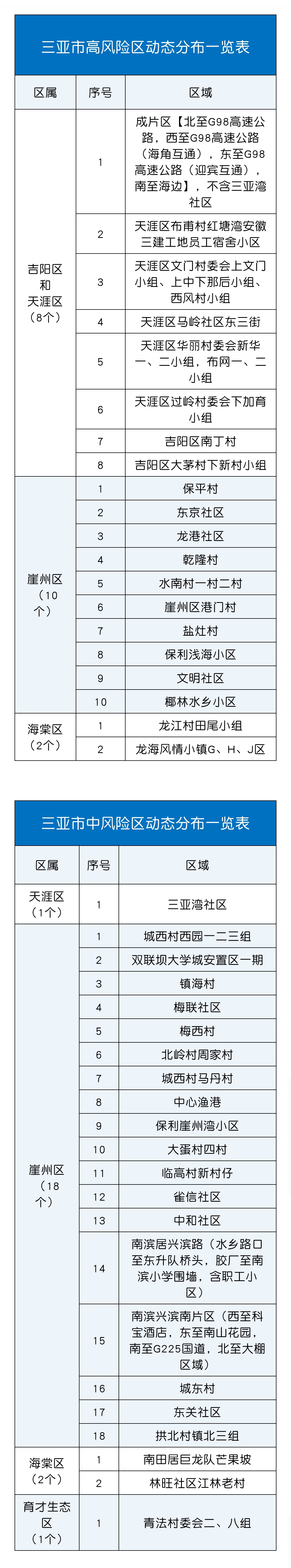 三亚市高风险区动态分布一览表

| 区属 | 序号 | 区域 |
|---|---|---|
| 吉阳区和天涯区（8个） | 1 | 成片区【北至G98高速公路，西至G98高速公路（海角互通），东至G98高速公路（迎宾互通），南至海边】，不含三亚湾社区 |
| | 2 | 天涯区布甫村红塘湾安徽三建工地员工宿舍小区 |
| | 3 | 天涯区文门村委会上文门小组、上中下那后小组、西风村小组 |
| | 4 | 天涯区马岭社区东三街 |
| | 5 | 天涯区华丽村委会新华一、二小组，布网一、二小组 |
| | 6 | 天涯区过岭村委会下加育小组 |
| | 7 | 吉阳区南丁村 |
| | 8 | 吉阳区大茅村下新村小组 |
| 崖州区（10个） | 1 | 保平村 |
| | 2 | 东京社区 |
| | 3 | 龙港社区 |
| | 4 | 乾隆村 |
| | 5 | 水南村一村二村 |
| | 6 | 崖州区港门村 |
| | 7 | 盐灶村 |
| | 8 | 保利浅海小区 |
| | 9 | 文明社区 |
| | 10 | 椰林水乡小区 |
| 海棠区（2个） | 1 | 龙江村田尾小组 |
| | 2 | 龙海风情小镇G、H、J区 |

三亚市中风险区动态分布一览表

| 区属 | 序号 | 区域 |
|---|---|---|
| 天涯区（1个） | 1 | 三亚湾社区 |
| 崖州区（18个） | 1 | 城西村西园一二三组 |
| | 2 | 双联坝大学城安置区一期 |
| | 3 | 镇海村 |
| | 4 | 梅联社区 |
| | 5 | 梅西村 |
| | 6 | 北岭村周家村 |
| | 7 | 城西村马丹村 |
| | 8 | 中心渔港 |
| | 9 | 保利崖州湾小区 |
| | 10 | 大蛋村四村 |
| | 11 | 临高村新村仔 |
| | 12 | 雀信社区 |
| | 13 | 中和社区 |
| | 14 | 南滨居兴滨路（水乡路口至东升队桥头，胶厂至南滨小学围墙，含职工小区） |
| | 15 | 南滨兴滨南片区（西至科宝酒店，东至南山花园，南至G225国道，北至大棚区域） |
| | 16 | 城东村 |
| | 17 | 东关社区 |
| | 18 | 拱北村镇北三组 |
| 海棠区（2个） | 1 | 南田居巨龙队芒果坡 |
| | 2 | 林旺社区江林老村 |
| 育才生态区（1个） | 1 | 青法村委会二、八组 |